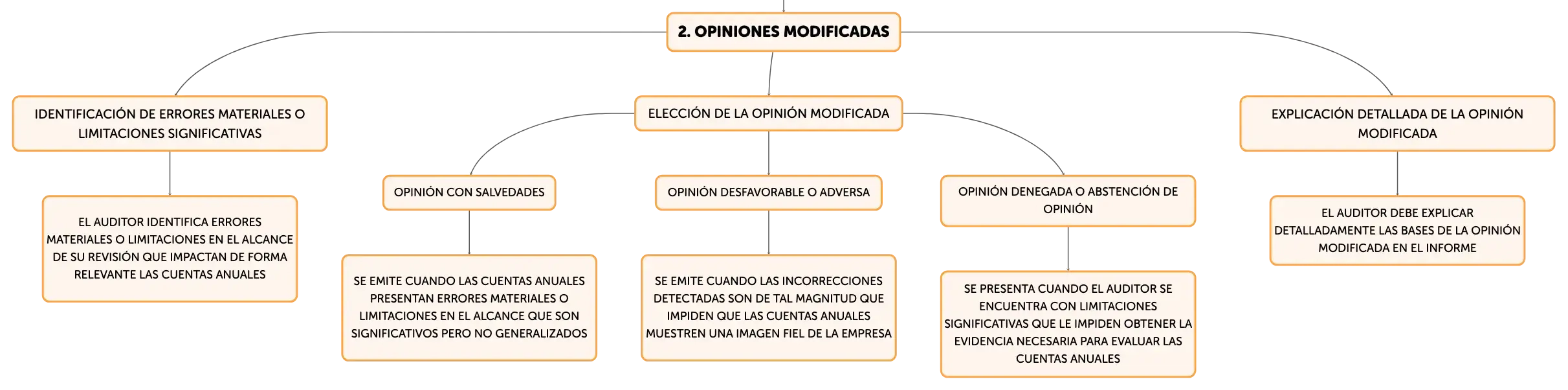 2. OPINIONES MODIFICADAS

IDENTIFICACIÓN DE ERRORES MATERIALES O LIMITACIONES SIGNIFICATIVAS

EL AUDITOR IDENTIFICA ERRORES MATERIALES O LIMITACIONES EN EL ALCANCE DE SU REVISIÓN QUE IMPACTAN DE FORMA RELEVANTE LAS CUENTAS ANUALES

ELECCIÓN DE LA OPINIÓN MODIFICADA

OPINIÓN CON SALVEDADES

SE EMITE CUANDO LAS CUENTAS ANUALES PRESENTAN ERRORES MATERIALES O LIMITACIONES EN EL ALCANCE QUE SON SIGNIFICATIVOS PERO NO GENERALIZADOS

OPINIÓN DESFAVORABLE O ADVERSA

SE EMITE CUANDO LAS INCORRECCIONES DETECTADAS SON DE TAL MAGNITUD QUE IMPIDEN QUE LAS CUENTAS ANUALES MUESTREN UNA IMAGEN FIEL DE LA EMPRESA

OPINIÓN DENEGADA O ABSTENCIÓN DE OPINIÓN

SE PRESENTA CUANDO EL AUDITOR SE ENCUENTRA CON LIMITACIONES SIGNIFICATIVAS QUE LE IMPIDEN OBTENER LA EVIDENCIA NECESARIA PARA EVALUAR LAS CUENTAS ANUALES

EXPLICACIÓN DETALLADA DE LA OPINIÓN MODIFICADA

EL AUDITOR DEBE EXPLICAR DETALLADAMENTE LAS BASES DE LA OPINIÓN MODIFICADA EN EL INFORME